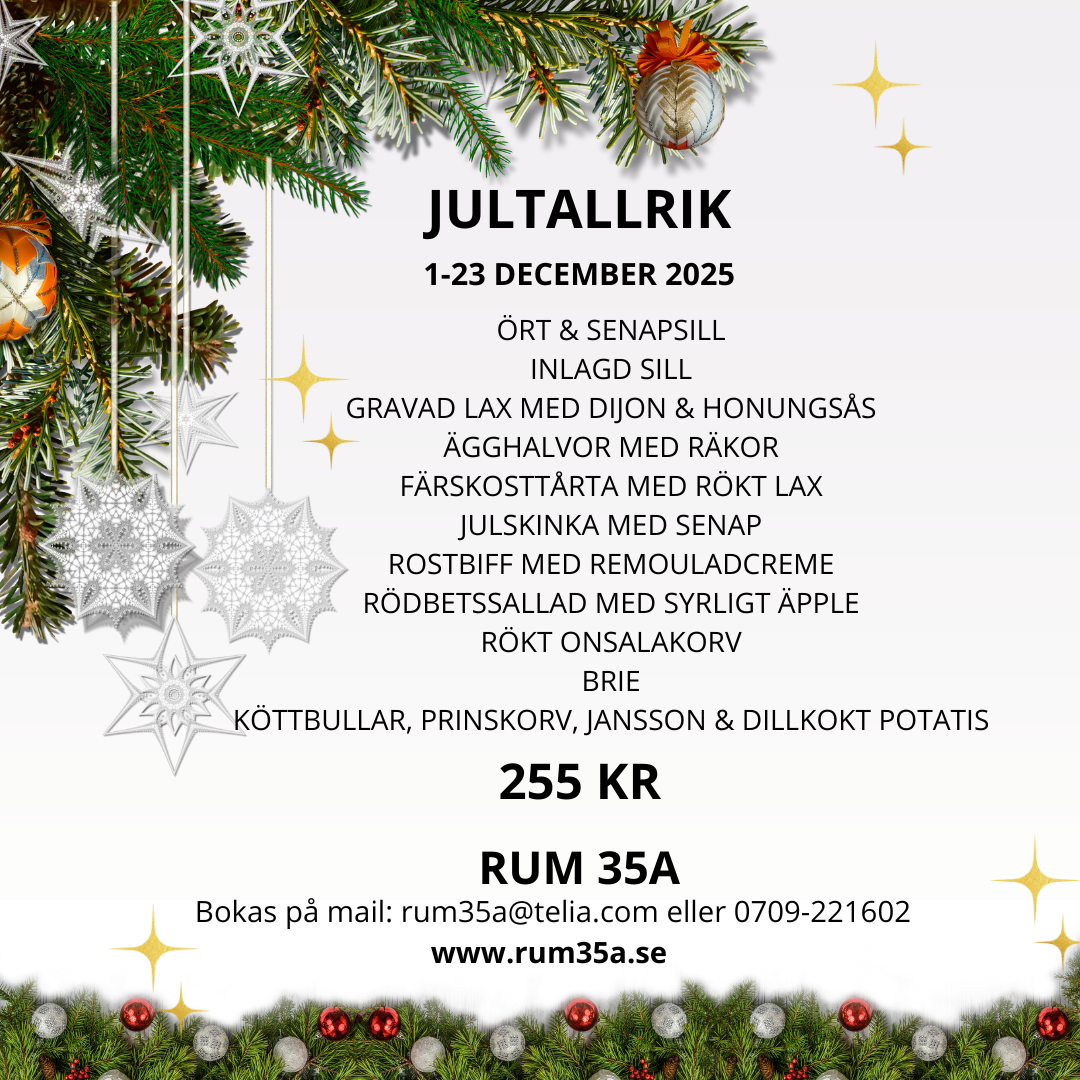 JULTALLRIK

1-23 DECEMBER 2025

ÖRT & SENAPSILL
INLAGD SILL
GRAVAD LAX MED DIJON & HONUNGSÅS
ÄGGHALVOR MED RÄKOR
FÄRSKOSTTÅRTA MED RÖKT LAX
JULSKINKA MED SENAP
ROSTBIFF MED REMOULADCREME
RÖDBETSSALLAD MED SYRLIGT ÄPPLE
RÖKT ONSALAKORV
BRIE
KÖTTBULLAR, PRINSKORV, JANSSON & DILLKOKT POTATIS

255 KR

RUM 35A

Bokas på mail: rum35a@telia.com eller 0709-221602

www.rum35a.se